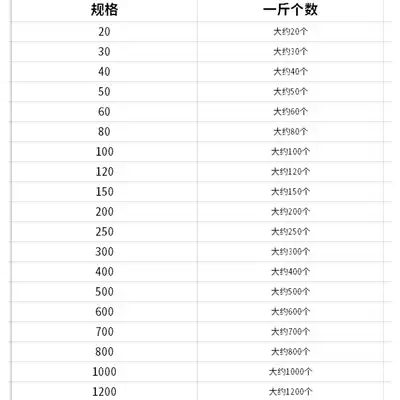 | 规格 | 一斤个数 |
|---|---|
| 20 | 大约20个 |
| 30 | 大约30个 |
| 40 | 大约40个 |
| 50 | 大约50个 |
| 60 | 大约60个 |
| 80 | 大约80个 |
| 100 | 大约100个 |
| 120 | 大约120个 |
| 150 | 大约150个 |
| 200 | 大约200个 |
| 250 | 大约250个 |
| 300 | 大约300个 |
| 400 | 大约400个 |
| 500 | 大约500个 |
| 600 | 大约600个 |
| 700 | 大约700个 |
| 800 | 大约800个 |
| 1000 | 大约1000个 |
| 1200 | 大约1200个 |